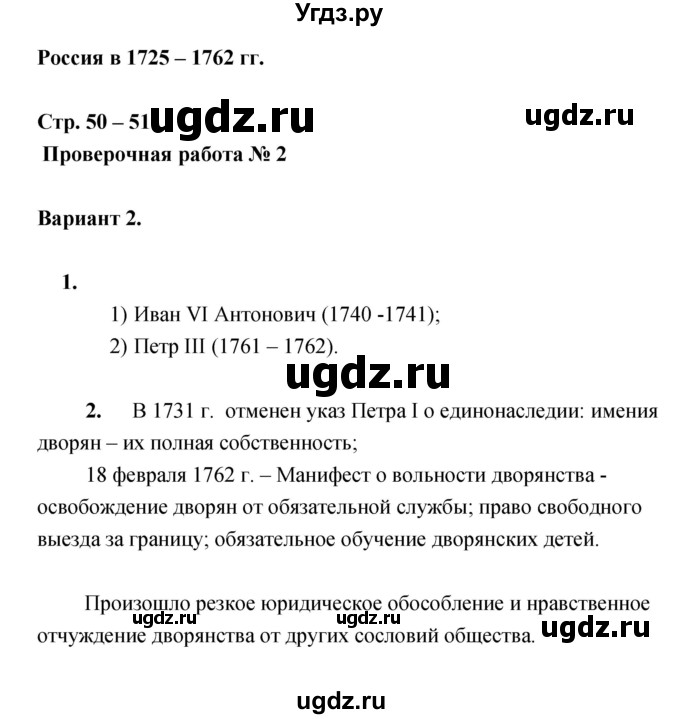 Угдз.ру

Россия в 1725 – 1762 гг.

Стр. 50 – 51 ugdz.ru ugdz.ru

Проверочная работа № 2

Вариант 2.

1.

1) Иван VI Антонович (1740 -1741);

2) Петр III (1761 – 1762).

ugdz.ru

2. В 1731 г. отменен указ Петра I о единонаследии: имения дворян – их полная собственность;

18 февраля 1762 г. – Манифест о вольности дворянства - освобождение дворян от обязательной службы; право свободного выезда за границу; обязательное обучение дворянских детей.

Произошло резкое юридическое обособление и нравственное отчуждение дворянства от других сословий общества.

ugdz.ru ugdz.ru ugdz.ru

ugdz.ru